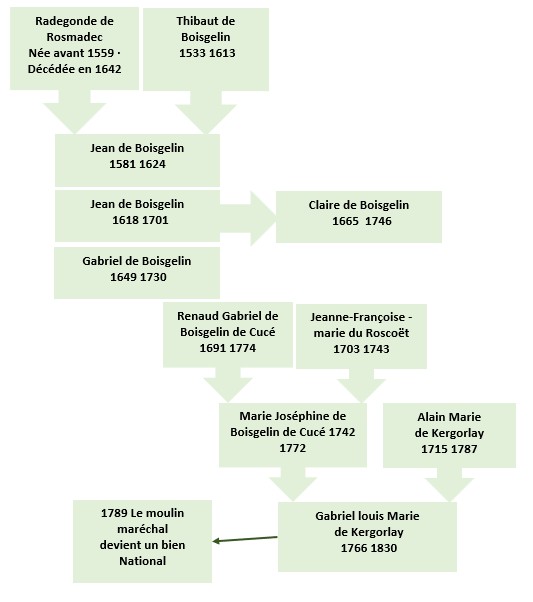 Radegonde de Rosmadec
Née avant 1559 · Décédée en 1642

Thibaut de Boisgelin
1533 1613

Jean de Boisgelin
1581 1624

Jean de Boisgelin
1618 1701

Claire de Boisgelin
1665 1746

Gabriel de Boisgelin
1649 1730

Renaud Gabriel de Boisgelin de Cucé
1691 1774

Jeanne-Françoise - marie du Roscoët
1703 1743

Marie Joséphine de Boisgelin de Cucé 1742 1772

Alain Marie de Kergorlay
1715 1787

1789 Le moulin maréchal devient un bien National

Gabriel louis Marie de Kergorlay
1766 1830